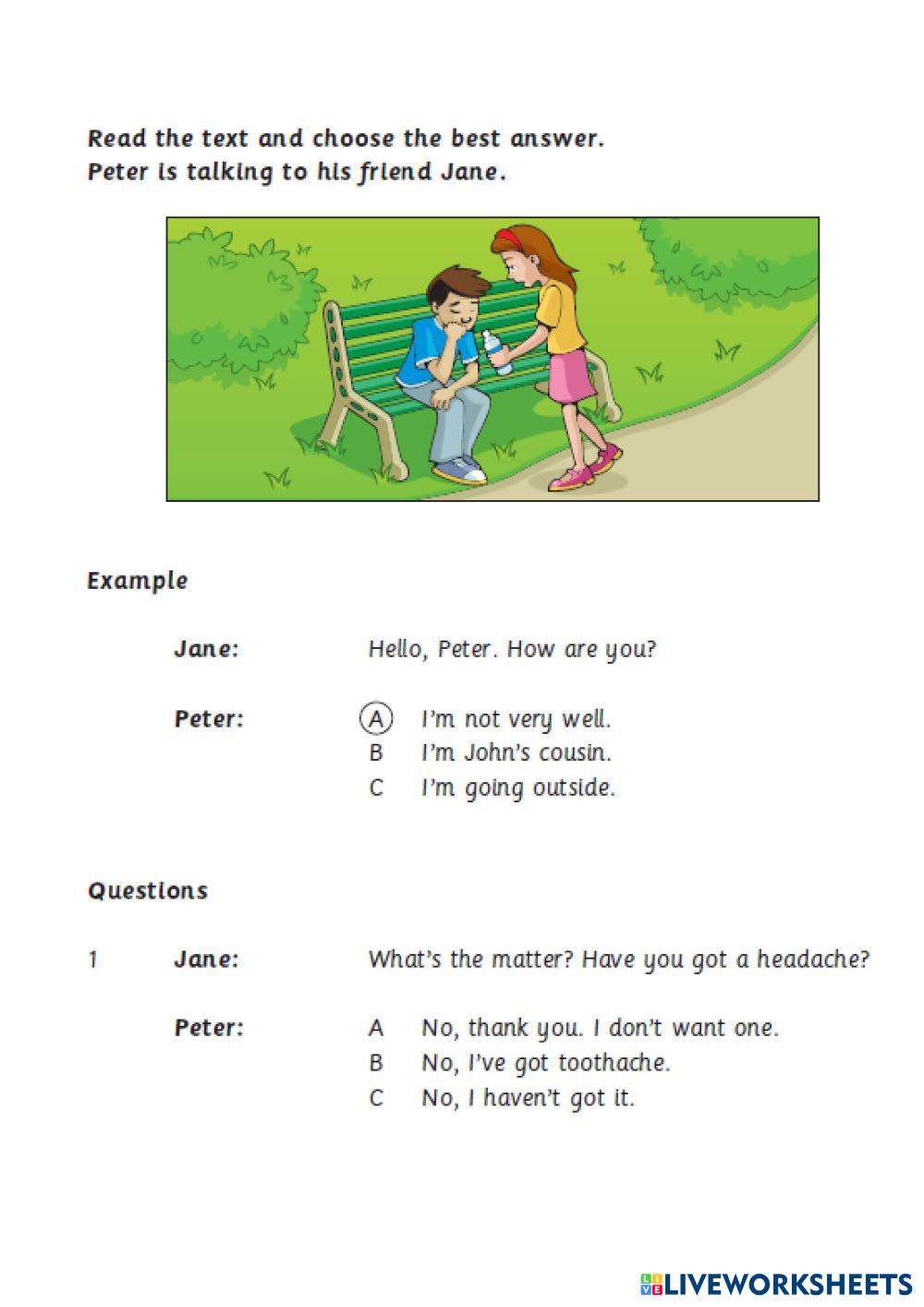 Read the text and choose the best answer.
Peter is talking to his friend Jane.

Example

Jane: Hello, Peter. How are you?

Peter: A I'm not very well.
B I'm John's cousin.
C I'm going outside.

Questions

1 Jane: What's the matter? Have you got a headache?

Peter: A No, thank you. I don't want one.
B No, I've got toothache.
C No, I haven't got it.

LIVEWORKSHEETS